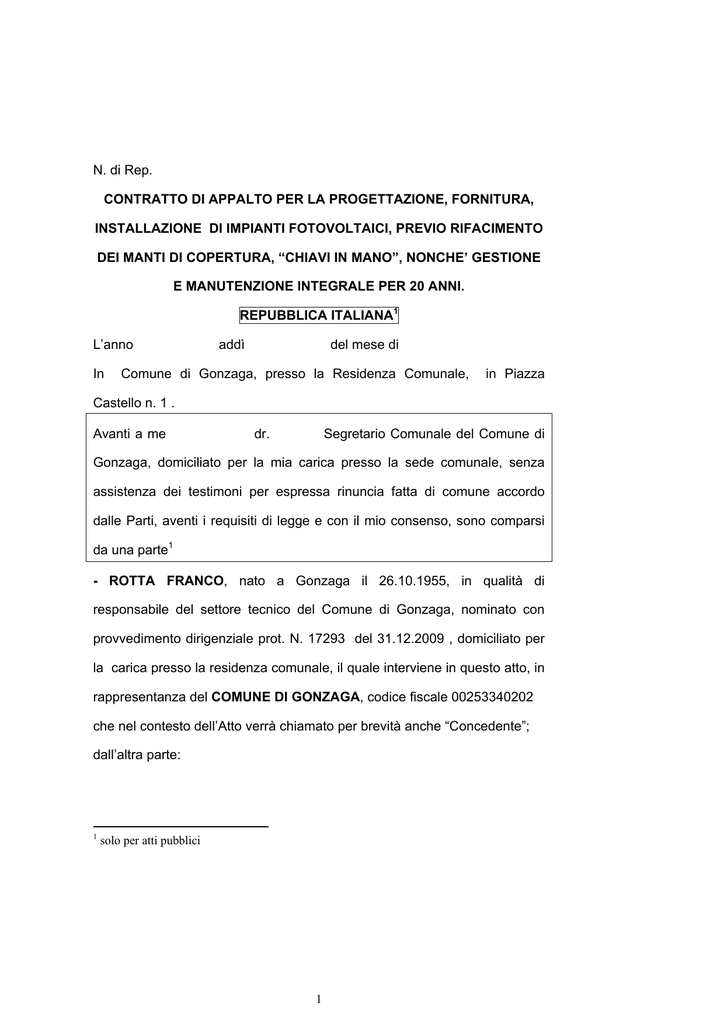 N. di Rep.

CONTRATTO DI APPALTO PER LA PROGETTAZIONE, FORNITURA, INSTALLAZIONE DI IMPIANTI FOTOVOLTAICI, PREVIO RIFACIMENTO DEI MANTI DI COPERTURA, “CHIAVI IN MANO”, NONCHE’ GESTIONE E MANUTENZIONE INTEGRALE PER 20 ANNI.

REPUBBLICA ITALIANA$^1$

L’anno addì del mese di

In Comune di Gonzaga, presso la Residenza Comunale, in Piazza Castello n. 1 .

Avanti a me dr. Segretario Comunale del Comune di Gonzaga, domiciliato per la mia carica presso la sede comunale, senza assistenza dei testimoni per espressa rinuncia fatta di comune accordo dalle Parti, aventi i requisiti di legge e con il mio consenso, sono comparsi da una parte$^1$

- ROTTA FRANCO, nato a Gonzaga il 26.10.1955, in qualità di responsabile del settore tecnico del Comune di Gonzaga, nominato con provvedimento dirigenziale prot. N. 17293 del 31.12.2009 , domiciliato per la carica presso la residenza comunale, il quale interviene in questo atto, in rappresentanza del COMUNE DI GONZAGA, codice fiscale 00253340202 che nel contesto dell’Atto verrà chiamato per brevità anche “Concedente”;

dall’altra parte:

$^1$ solo per atti pubblici

1